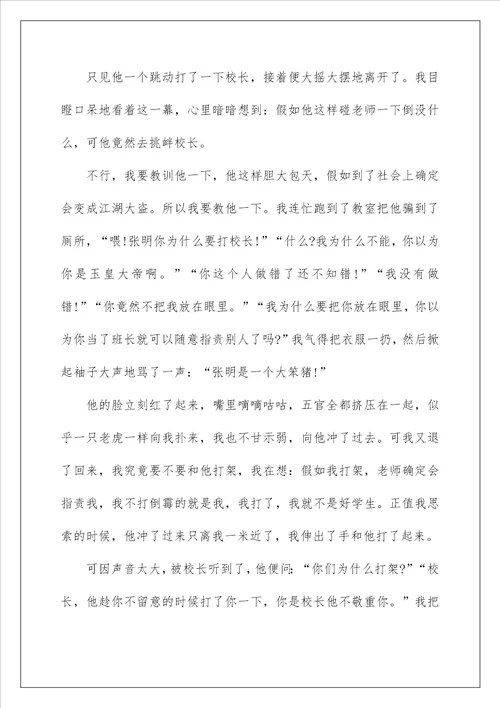 只见他一个跳动打了一下校长，接着便大摇大摆地离开了。我目瞪口呆地看着这一幕，心里暗暗想到：假如他这样碰老师一下倒没什么，可他竟然去挑衅校长。

不行，我要教训他一下，他这样胆大包天，假如到了社会上确定会变成江湖大盗。所以我要教他一下。我连忙跑到了教室把他骗到了厕所，“喂!张明你为什么要打校长!”“什么?我为什么不能，你以为你是玉皇大帝啊。”“你这个人做错了还不知错!”“我没有做错!”“你竟然不把我放在眼里。”“我为什么要把你放在眼里，你以为你当了班长就可以随意指责别人了吗?”我气得把衣服一扔，然后掀起袖子大声地骂了一声：“张明是一个大笨猪!”

他的脸立刻红了起来，嘴里嘀嘀咕咕，五官全都挤压在一起，似乎一只老虎一样向我扑来，我也不甘示弱，向他冲了过去。可我又退了回来，我究竟要不要和他打架，我在想：假如我打架，老师确定会指责我，我不打倒霉的就是我，我打了，我就不是好学生。正值我思索的时候，他冲了过来只离我一米近了，我伸出了手和他打了起来。

可因声音太大，被校长听到了，他便问：“你们为什么打架?”“校长，他趁你不留意的时候打了你一下，你是校长他不敬重你。”我把